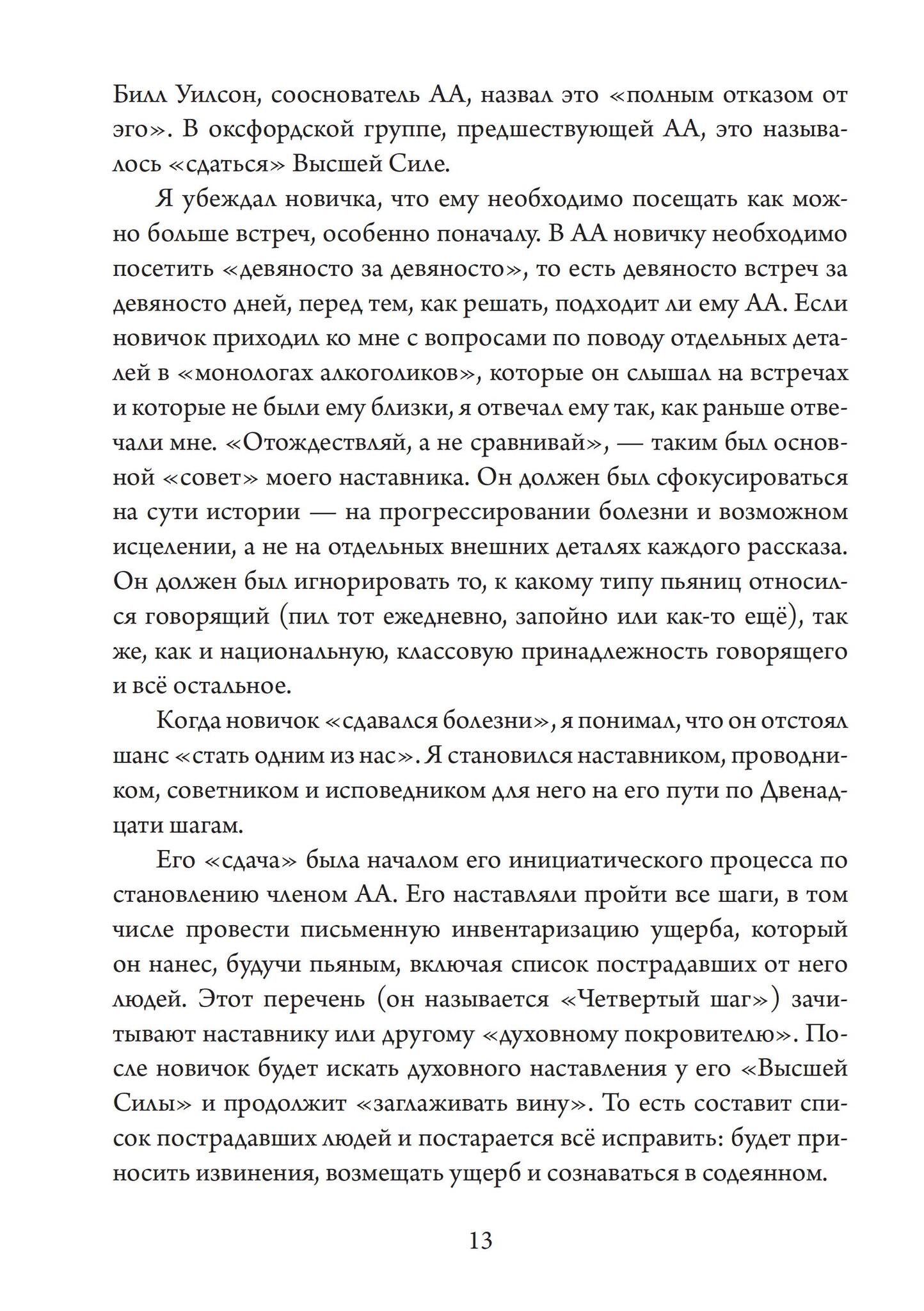 Билл Уилсон, сооснователь АА, назвал это «полным отказом от эго». В оксфордской группе, предшествующей АА, это называлось «сдаться» Высшей Силе.

Я убеждал новичка, что ему необходимо посещать как можно больше встреч, особенно поначалу. В АА новичку необходимо посетить «девяносто за девяносто», то есть девяносто встреч за девяносто дней, перед тем, как решать, подходит ли ему АА. Если новичок приходил ко мне с вопросами по поводу отдельных деталей в «монологах алкоголиков», которые он слышал на встречах и которые не были ему близки, я отвечал ему так, как раньше отвечали мне. «Отождествляй, а не сравнивай», — таким был основной «совет» моего наставника. Он должен был сфокусироваться на сути истории — на прогрессировании болезни и возможном исцелении, а не на отдельных внешних деталях каждого рассказа. Он должен был игнорировать то, к какому типу пьяниц относился говорящий (пил тот ежедневно, запойно или как-то ещё), так же, как и национальную, классовую принадлежность говорящего и всё остальное.

Когда новичок «сдавался болезни», я понимал, что он отстоял шанс «стать одним из нас». Я становился наставником, проводником, советником и исповедником для него на его пути по Двенадцати шагам.

Его «сдача» была началом его инициатического процесса по становлению членом АА. Его наставляли пройти все шаги, в том числе провести письменную инвентаризацию ущерба, который он нанес, будучи пьяным, включая список пострадавших от него людей. Этот перечень (он называется «Четвертый шаг») зачитывают наставнику или другому «духовному покровителю». После новичок будет искать духовного наставления у его «Высшей Силы» и продолжит «заглаживать вину». То есть составит список пострадавших людей и постарается всё исправить: будет приносить извинения, возмещать ущерб и сознаваться в содеянном.

13